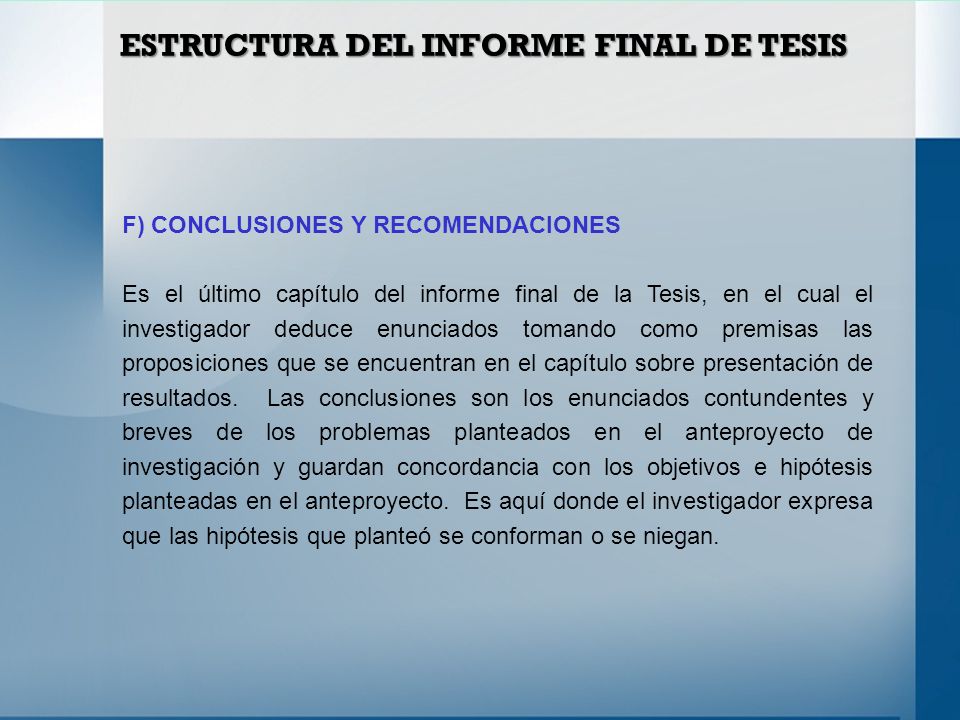 ESTRUCTURA DEL INFORME FINAL DE TESIS

F) CONCLUSIONES Y RECOMENDACIONES

Es el último capítulo del informe final de la Tesis, en el cual el investigador deduce enunciados tomando como premisas las proposiciones que se encuentran en el capítulo sobre presentación de resultados. Las conclusiones son los enunciados contundentes y breves de los problemas planteados en el anteproyecto de investigación y guardan concordancia con los objetivos e hipótesis planteadas en el anteproyecto. Es aquí donde el investigador expresa que las hipótesis que planteó se conforman o se niegan.